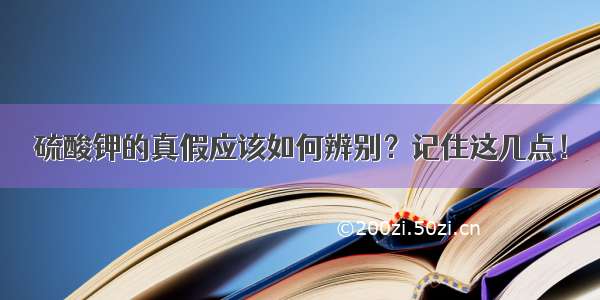 硫酸钾的真假应该如何辨别？记住这几点！

©200zi.50zi.cn